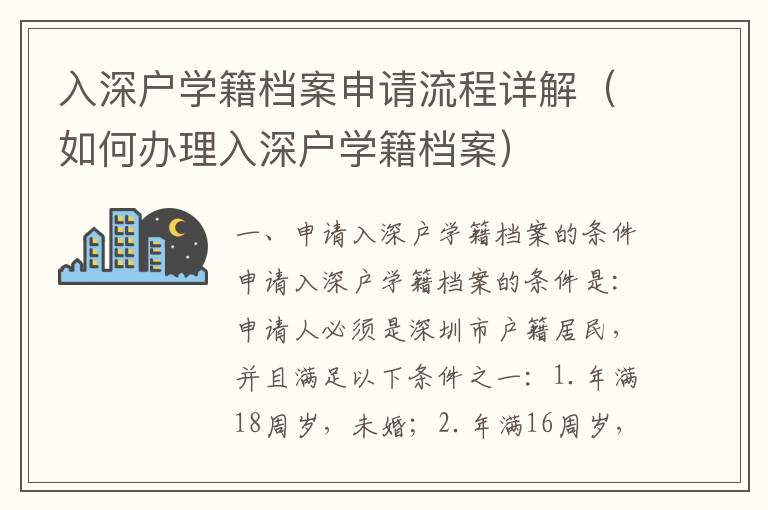 入深户学籍档案申请流程详解（如何办理入深户学籍档案）

一、申请入深户学籍档案的条件

申请入深户学籍档案的条件是：申请人必须是深圳市户籍居民，并且满足以下条件之一：1. 年满18周岁，未婚；2. 年满16周岁，